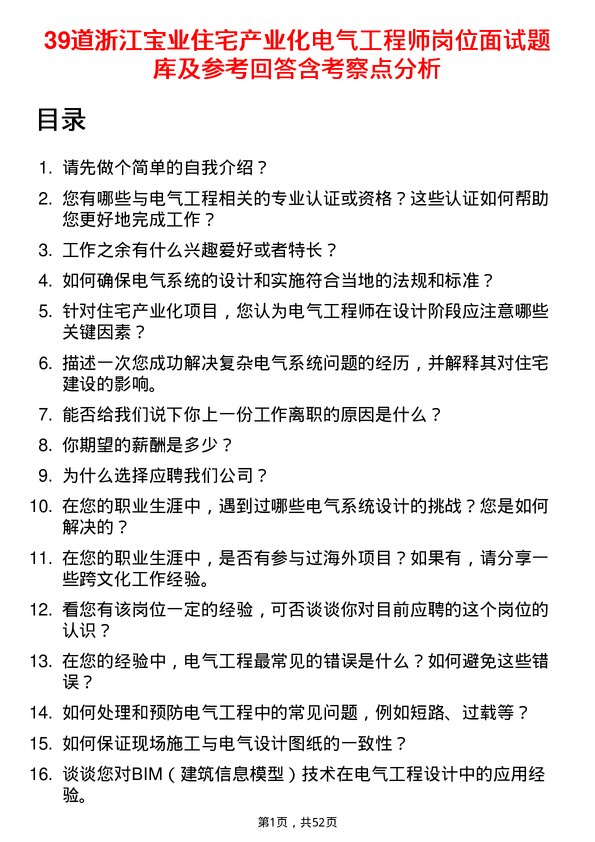 39道浙江宝业住宅产业化电气工程师岗位面试题库及参考回答含考察点分析

目录

1. 请先做个简单的自我介绍？
2. 您有哪些与电气工程相关的专业认证或资格？这些认证如何帮助您更好地完成工作？
3. 工作之余有什么兴趣爱好或者特长？
4. 如何确保电气系统的设计和实施符合当地的法规和标准？
5. 针对住宅产业化项目，您认为电气工程师在设计阶段应注意哪些关键因素？
6. 描述一次您成功解决复杂电气系统问题的经历，并解释其对住宅建设的影响。
7. 能否给我们说下你上一份工作离职的原因是什么？
8. 你期望的薪酬是多少？
9. 为什么选择应聘我们公司？
10. 在您的职业生涯中，遇到过哪些电气系统设计的挑战？您是如何解决的？
11. 在您的职业生涯中，是否有参与过海外项目？如果有，请分享一些跨文化工作经验。
12. 看您有该岗位一定的经验，可否谈谈你对目前应聘的这个岗位的认识？
13. 在您的经验中，电气工程最常见的错误是什么？如何避免这些错误？
14. 如何处理和预防电气工程中的常见问题，例如短路、过载等？
15. 如何保证现场施工与电气设计图纸的一致性？
16. 谈谈您对BIM（建筑信息模型）技术在电气工程设计中的应用经验。

第1页，共52页